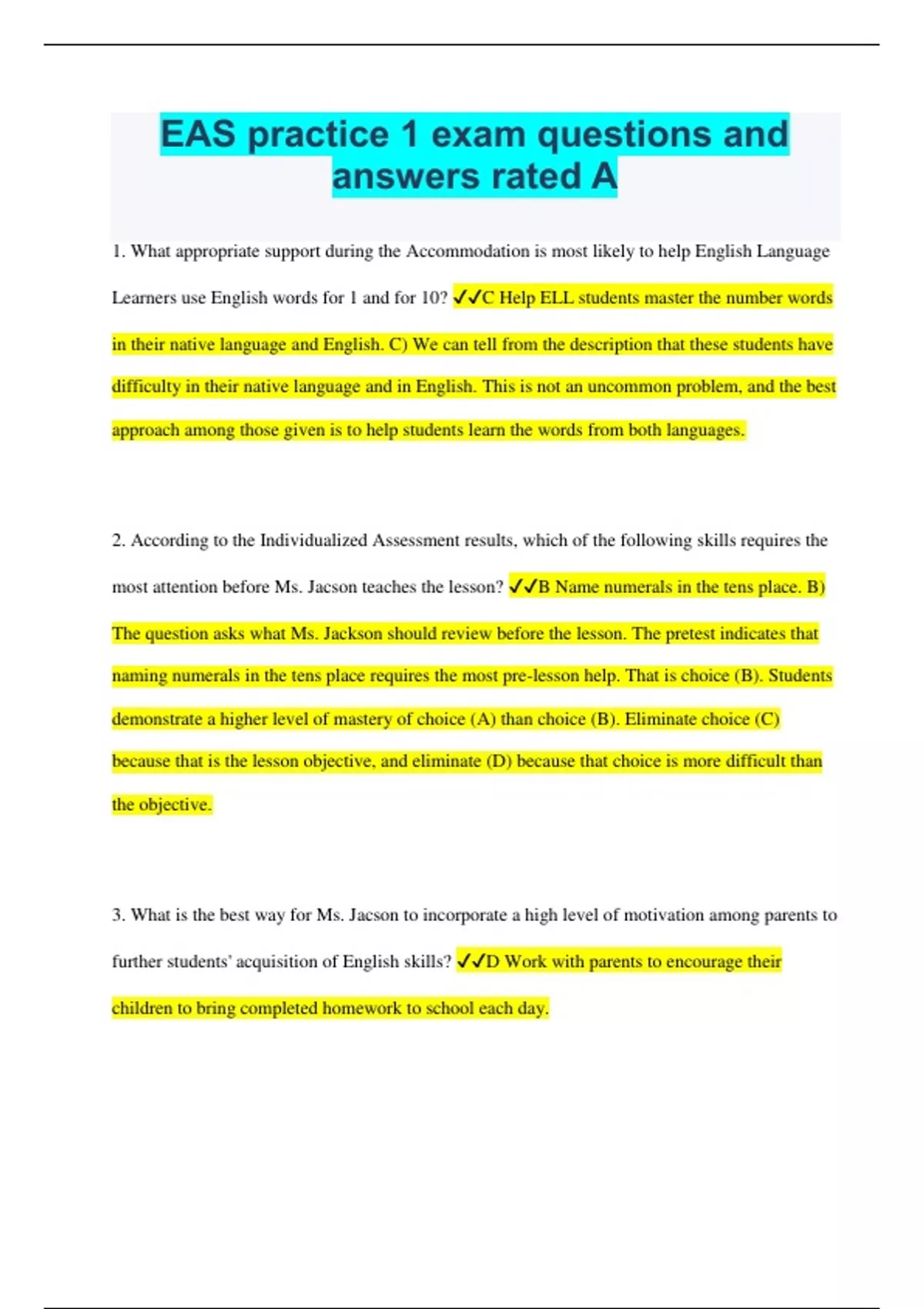 EAS practice 1 exam questions and answers rated A

1. What appropriate support during the Accommodation is most likely to help English Language Learners use English words for 1 and for 10? ✓✓C Help ELL students master the number words in their native language and English. C) We can tell from the description that these students have difficulty in their native language and in English. This is not an uncommon problem, and the best approach among those given is to help students learn the words from both languages.

2. According to the Individualized Assessment results, which of the following skills requires the most attention before Ms. Jacson teaches the lesson? ✓✓B Name numerals in the tens place. B) The question asks what Ms. Jackson should review before the lesson. The pretest indicates that naming numerals in the tens place requires the most pre-lesson help. That is choice (B). Students demonstrate a higher level of mastery of choice (A) than choice (B). Eliminate choice (C) because that is the lesson objective, and eliminate (D) because that choice is more difficult than the objective.

3. What is the best way for Ms. Jacson to incorporate a high level of motivation among parents to further students' acquisition of English skills? ✓✓D Work with parents to encourage their children to bring completed homework to school each day.